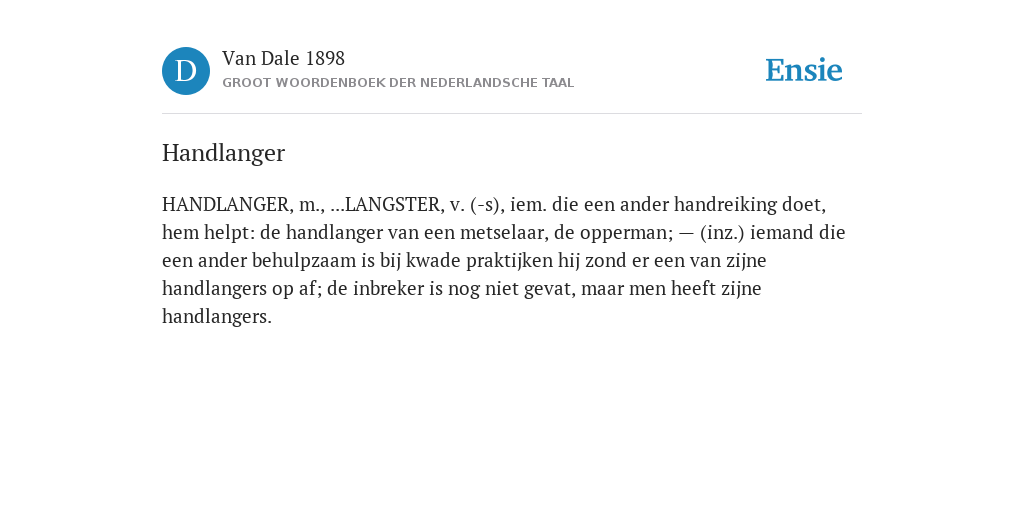 D

Van Dale 1898
GROOT WOORDENBOEK DER NEDERLANDSCHE TAAL

Ensie

Handlanger

HANDLANGER, m., ...LANGSTER, v. (-s), iem. die een ander handreiking doet, hem helpt: de handlanger van een metselaar, de opperman; — (inz.) iemand die een ander behulpzaam is bij kwade praktijken hij zond er een van zijne handlangers op af; de inbreker is nog niet gevat, maar men heeft zijne handlangers.